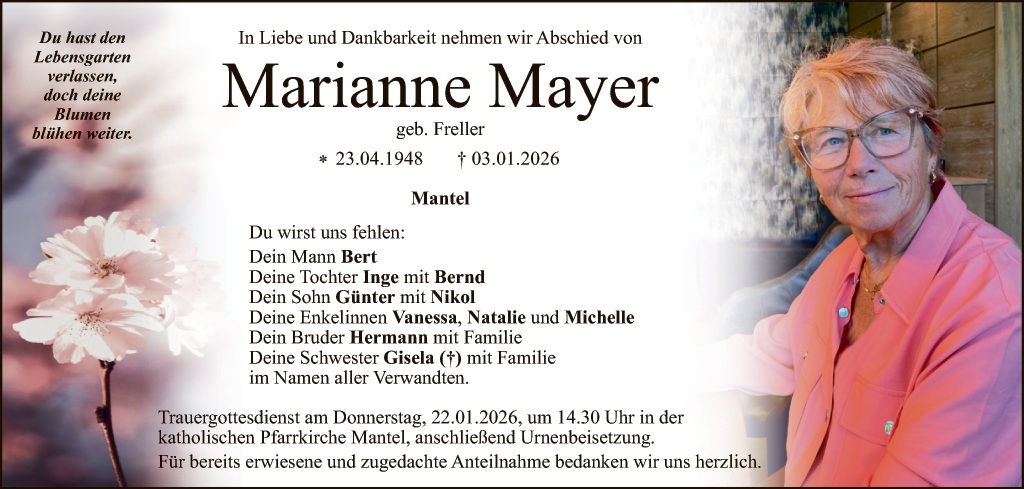 Du hast den
Lebensgarten
verlassen,
doch deine
Blumen
blühen weiter.

In Liebe und Dankbarkeit nehmen wir Abschied von

Marianne Mayer

geb. Freller

* 23.04.1948    † 03.01.2026

Mantel

Du wirst uns fehlen:
Dein Mann Bert
Deine Tochter Inge mit Bernd
Dein Sohn Günter mit Nikol
Deine Enkelinnen Vanessa, Natalie und Michelle
Dein Bruder Hermann mit Familie
Deine Schwester Gisela (†) mit Familie
im Namen aller Verwandten.

Trauergottesdienst am Donnerstag, 22.01.2026, um 14.30 Uhr in der katholischen Pfarrkirche Mantel, anschließend Urnenbeisetzung.

Für bereits erwiesene und zugedachte Anteilnahme bedanken wir uns herzlich.